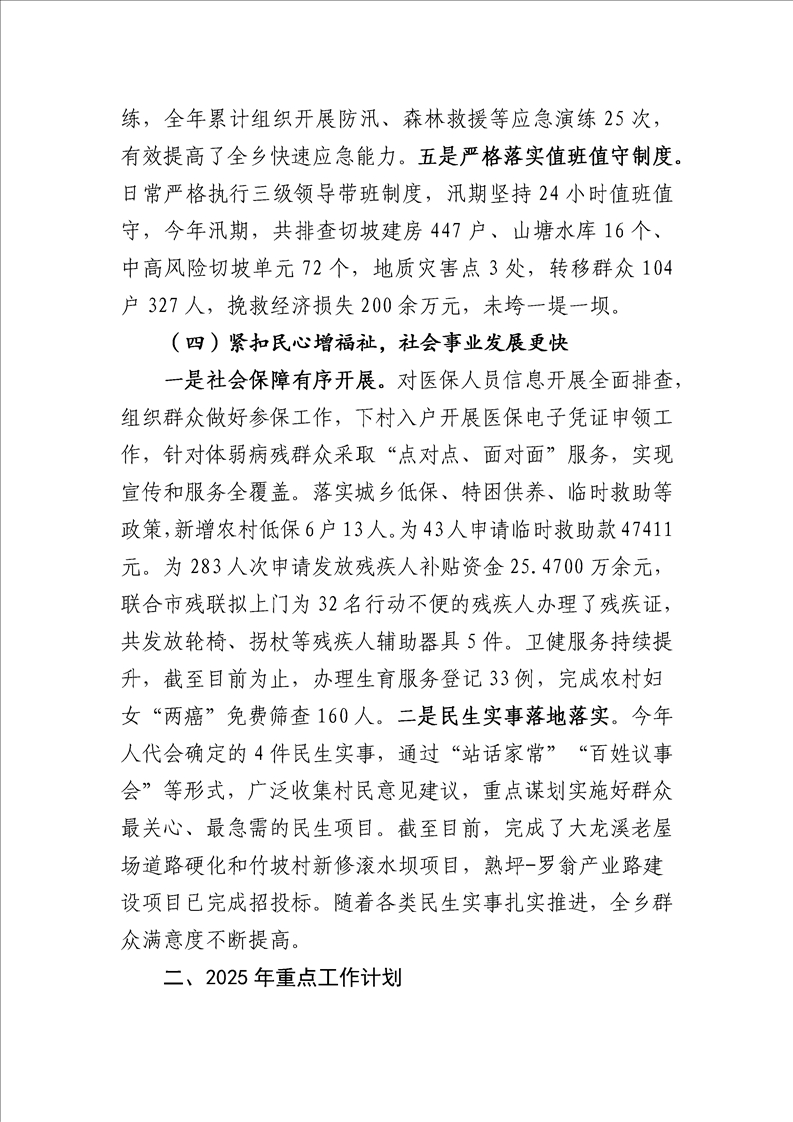 练，全年累计组织开展防汛、森林救援等应急演练 25 次，有效提高了全乡快速应急能力。五是严格落实值班值守制度。日常严格执行三级领导带班制度，汛期坚持 24 小时值班值守，今年汛期，共排查切坡建房 447 户、山塘水库 16 个、中高风险切坡单元 72 个，地质灾害点 3 处，转移群众 104 户 327 人，挽救经济损失 200 余万元，未垮一堤一坝。

（四）紧扣民心增福祉，社会事业发展更快

一是社会保障有序开展。对医保人员信息开展全面排查，组织群众做好参保工作，下村入户开展医保电子凭证申领工作，针对体弱病残群众采取“点对点、面对面”服务，实现宣传和服务全覆盖。落实城乡低保、特困供养、临时救助等政策，新增农村低保 6 户 13 人。为 43 人申请临时救助款 47411 元。为 283 人次申请发放残疾人补贴资金 25.4700 万余元，联合市残联拟上门为 32 名行动不便的残疾人办理了残疾证，共发放轮椅、拐杖等残疾人辅助器具 5 件。卫健服务持续提升，截至目前为止，办理生育服务登记 33 例，完成农村妇女“两癌”免费筛查 160 人。二是民生实事落地落实。今年人代会确定的 4 件民生实事，通过“站话家常”“百姓议事会”等形式，广泛收集村民意见建议，重点谋划实施好群众最关心、最急需的民生项目。截至目前，完成了大龙溪老屋场道路硬化和竹坡村新修滚水坝项目，熟坪-罗翁产业路建设项目已完成招投标。随着各类民生实事扎实推进，全乡群众满意度不断提高。

二、2025 年重点工作计划